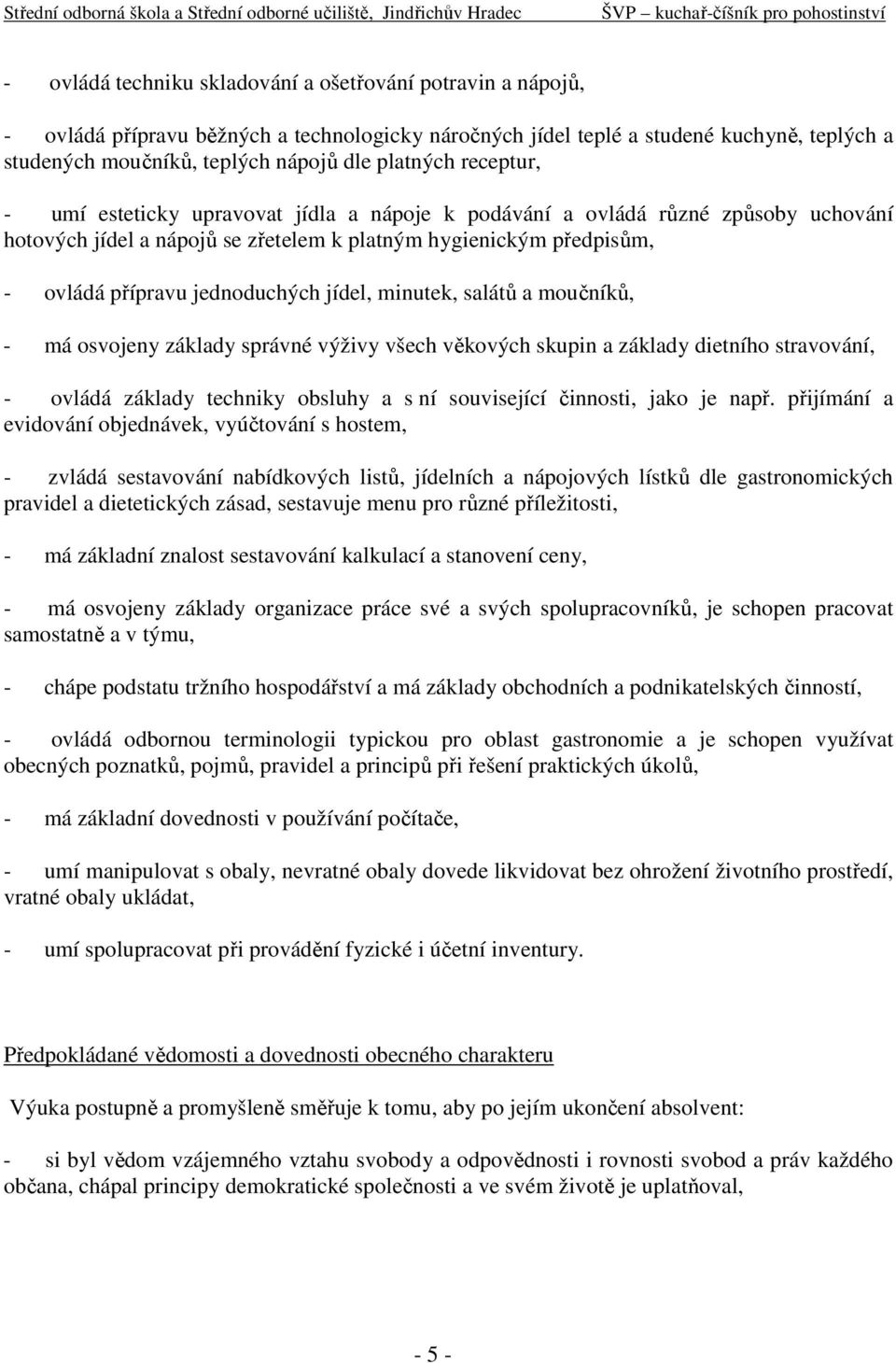 Střední odborná škola a Střední odborné učiliště, Jindřichův Hradec ŠVP – kuchař-číšník pro pohostinství

- ovládá techniku skladování a ošetřování potravin a nápojů,

- ovládá přípravu běžných a technologicky náročných jídel teplé a studené kuchyně, teplých a studených moučníků, teplých nápojů dle platných receptur,

- umí esteticky upravovat jídla a nápoje k podávání a ovládá různé způsoby uchování hotových jídel a nápojů se zřetelem k platným hygienickým předpisům,

- ovládá přípravu jednoduchých jídel, minutek, salátů a moučníků,

- má osvojeny základy správné výživy všech věkových skupin a základy dietního stravování,

- ovládá základy techniky obsluhy a s ní související činnosti, jako je např. přijímání a evidování objednávek, vyúčtování s hostem,

- zvládá sestavování nabídkových listů, jídelních a nápojových lístků dle gastronomických pravidel a dietetických zásad, sestavuje menu pro různé příležitosti,

- má základní znalost sestavování kalkulací a stanovení ceny,

- má osvojeny základy organizace práce své a svých spolupracovníků, je schopen pracovat samostatně a v týmu,

- chápe podstatu tržního hospodářství a má základy obchodních a podnikatelských činností,

- ovládá odbornou terminologii typickou pro oblast gastronomie a je schopen využívat obecných poznatků, pojmů, pravidel a principů při řešení praktických úkolů,

- má základní dovednosti v používání počítače,

- umí manipulovat s obaly, nevratné obaly dovede likvidovat bez ohrožení životního prostředí, vratné obaly ukládat,

- umí spolupracovat při provádění fyzické i účetní inventury.

Předpokládané vědomosti a dovednosti obecného charakteru

Výuka postupně a promyšleně směřuje k tomu, aby po jejím ukončení absolvent:

- si byl vědom vzájemného vztahu svobody a odpovědnosti i rovnosti svobod a práv každého občana, chápal principy demokratické společnosti a ve svém životě je uplatňoval,

- 5 -